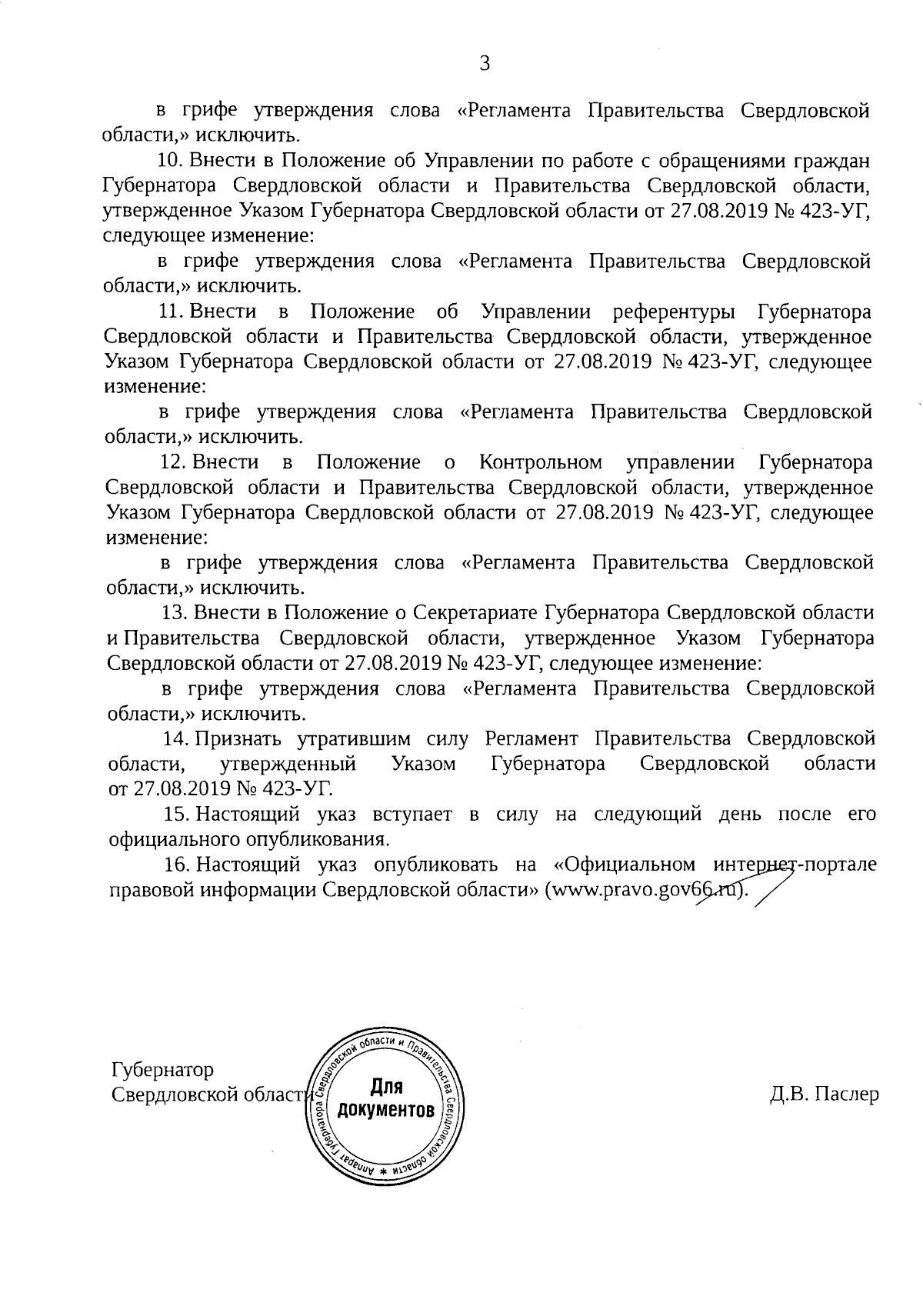 3

в грифе утверждения слова «Регламента Правительства Свердловской области,» исключить.

10. Внести в Положение об Управлении по работе с обращениями граждан Губернатора Свердловской области и Правительства Свердловской области, утвержденное Указом Губернатора Свердловской области от 27.08.2019 № 423-УГ, следующее изменение:

в грифе утверждения слова «Регламента Правительства Свердловской области,» исключить.

11. Внести в Положение об Управлении референтуры Губернатора Свердловской области и Правительства Свердловской области, утвержденное Указом Губернатора Свердловской области от 27.08.2019 № 423-УГ, следующее изменение:

в грифе утверждения слова «Регламента Правительства Свердловской области,» исключить.

12. Внести в Положение о Контрольном управлении Губернатора Свердловской области и Правительства Свердловской области, утвержденное Указом Губернатора Свердловской области от 27.08.2019 № 423-УГ, следующее изменение:

в грифе утверждения слова «Регламента Правительства Свердловской области,» исключить.

13. Внести в Положение о Секретариате Губернатора Свердловской области и Правительства Свердловской области, утвержденное Указом Губернатора Свердловской области от 27.08.2019 № 423-УГ, следующее изменение:

в грифе утверждения слова «Регламента Правительства Свердловской области,» исключить.

14. Признать утратившим силу Регламент Правительства Свердловской области, утвержденный Указом Губернатора Свердловской области от 27.08.2019 № 423-УГ.

15. Настоящий указ вступает в силу на следующий день после его официального опубликования.

16. Настоящий указ опубликовать на «Официальном интернет-портале правовой информации Свердловской области» (www.pravo.gov66.ru).

Губернатор
Свердловской области

Аппарат Губернатора Свердловской области и Правительства Свердловской области
Для документов

Д.В. Паслер